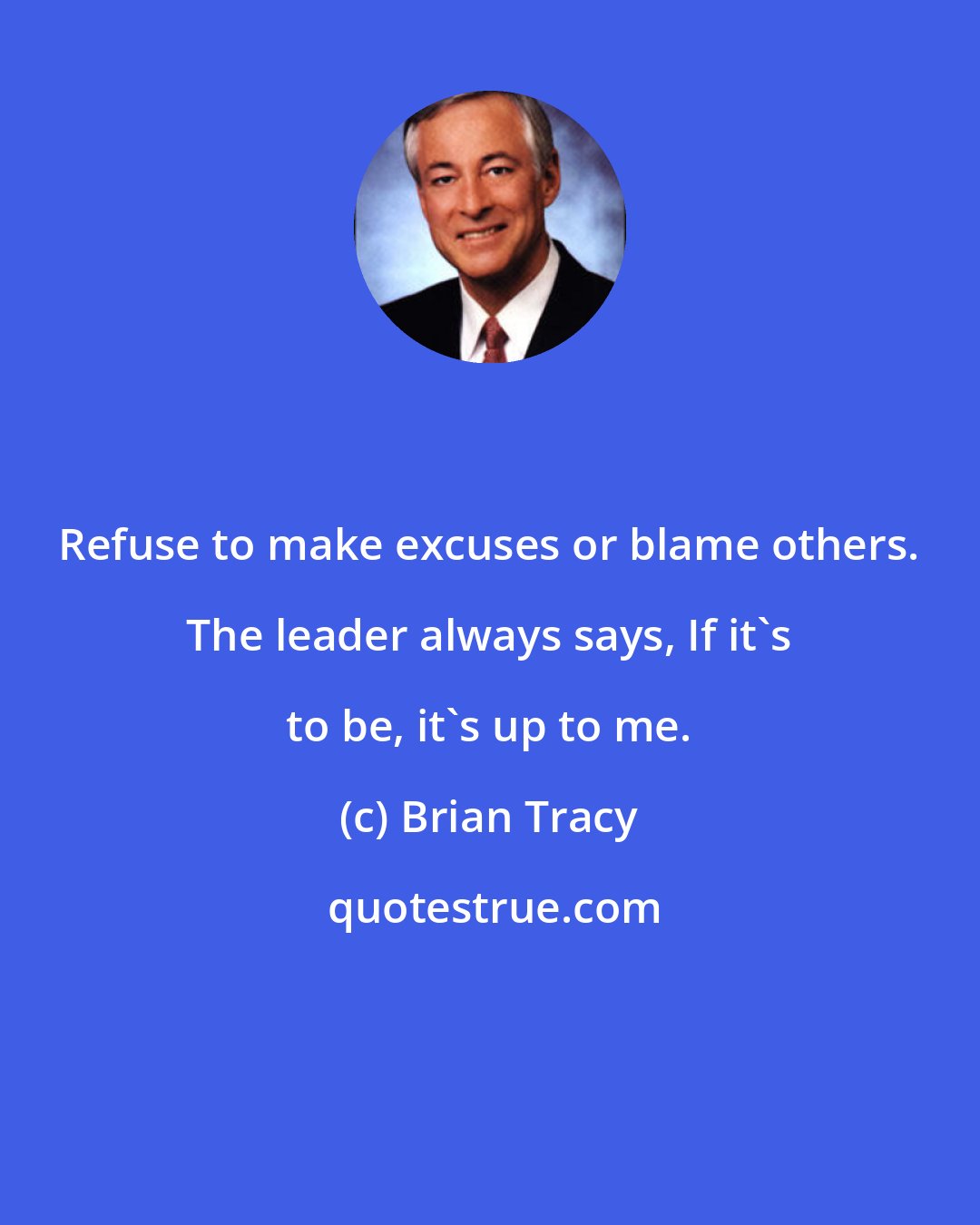 Refuse to make excuses or blame others. The leader always says, If it`s to be, it`s up to me.

(c) Brian Tracy

quotestrue.com